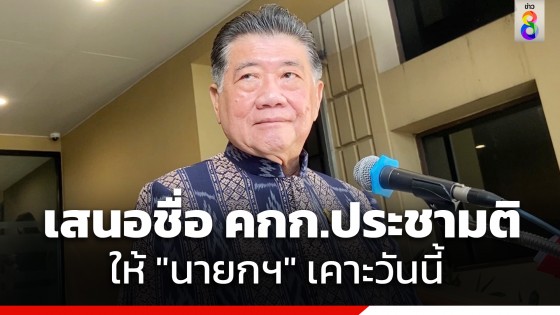 ข่าว 8

เสนอชื่อ คกก.ประชามติ
ให้ "นายกฯ" เคาะวันนี้